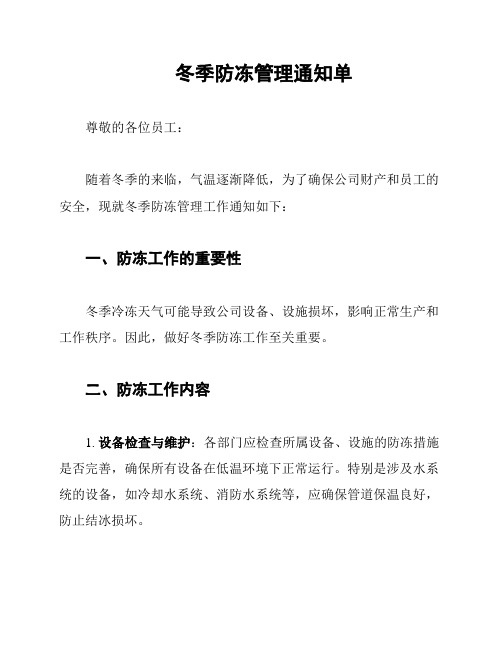 冬季防冻管理通知单

尊敬的各位员工：

随着冬季的来临，气温逐渐降低，为了确保公司财产和员工的安全，现就冬季防冻管理工作通知如下：

一、防冻工作的重要性

冬季冷冻天气可能导致公司设备、设施损坏，影响正常生产和工作秩序。因此，做好冬季防冻工作至关重要。

二、防冻工作内容

1. 设备检查与维护：各部门应检查所属设备、设施的防冻措施是否完善，确保所有设备在低温环境下正常运行。特别是涉及水系统的设备，如冷却水系统、消防水系统等，应确保管道保温良好，防止结冰损坏。